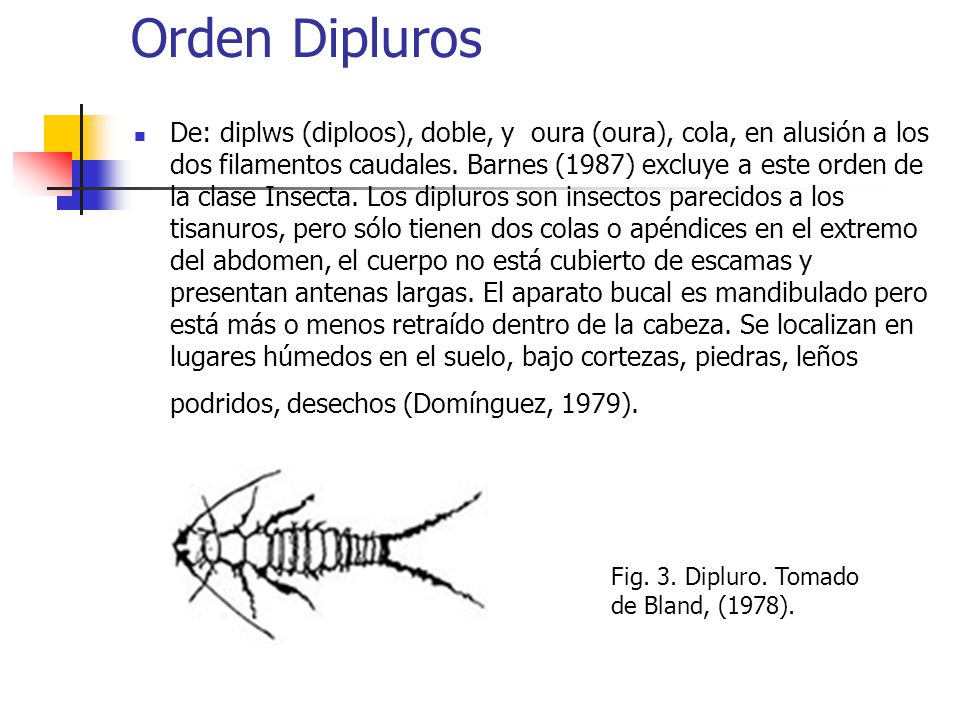 Orden Dipluros

De: diplws (diploos), doble, y  oura (oura), cola, en alusión a los dos filamentos caudales. Barnes (1987) excluye a este orden de la clase Insecta. Los dipluros son insectos parecidos a los tisanuros, pero sólo tienen dos colas o apéndices en el extremo del abdomen, el cuerpo no está cubierto de escamas y presentan antenas largas. El aparato bucal es mandibulado pero está más o menos retraído dentro de la cabeza. Se localizan en lugares húmedos en el suelo, bajo cortezas, piedras, leños podridos, desechos (Domínguez, 1979).

Fig. 3. Dipluro. Tomado de Bland, (1978).